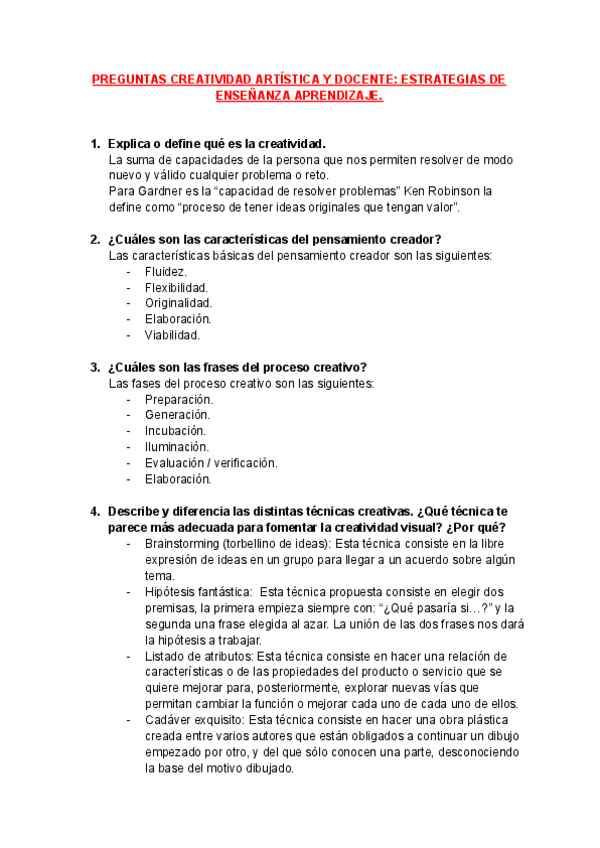 PREGUNTAS CREATIVIDAD ARTÍSTICA Y DOCENTE: ESTRATEGIAS DE ENSEÑANZA APRENDIZAJE.

1. Explica o define qué es la creatividad.
La suma de capacidades de la persona que nos permiten resolver de modo nuevo y válido cualquier problema o reto.
Para Gardner es la “capacidad de resolver problemas” Ken Robinson la define como “proceso de tener ideas originales que tengan valor”.

2. ¿Cuáles son las características del pensamiento creador?
Las características básicas del pensamiento creador son las siguientes:
- Fluidez.
- Flexibilidad.
- Originalidad.
- Elaboración.
- Viabilidad.

3. ¿Cuáles son las frases del proceso creativo?
Las fases del proceso creativo son las siguientes:
- Preparación.
- Generación.
- Incubación.
- Iluminación.
- Evaluación / verificación.
- Elaboración.

4. Describe y diferencia las distintas técnicas creativas. ¿Qué técnica te parece más adecuada para fomentar la creatividad visual? ¿Por qué?
- Brainstorming (torbellino de ideas): Esta técnica consiste en la libre expresión de ideas en un grupo para llegar a un acuerdo sobre algún tema.
- Hipótesis fantástica: Esta técnica propuesta consiste en elegir dos premisas, la primera empieza siempre con: “¿Qué pasaría si…?” y la segunda una frase elegida al azar. La unión de las dos frases nos dará la hipótesis a trabajar.
- Listado de atributos: Esta técnica consiste en hacer una relación de características o de las propiedades del producto o servicio que se quiere mejorar para, posteriormente, explorar nuevas vías que permitan cambiar la función o mejorar cada uno de cada uno de ellos.
- Cadáver exquisito: Esta técnica consiste en hacer una obra plástica creada entre varios autores que están obligados a continuar un dibujo empezado por otro, y del que sólo conocen una parte, desconociendo la base del motivo dibujado.